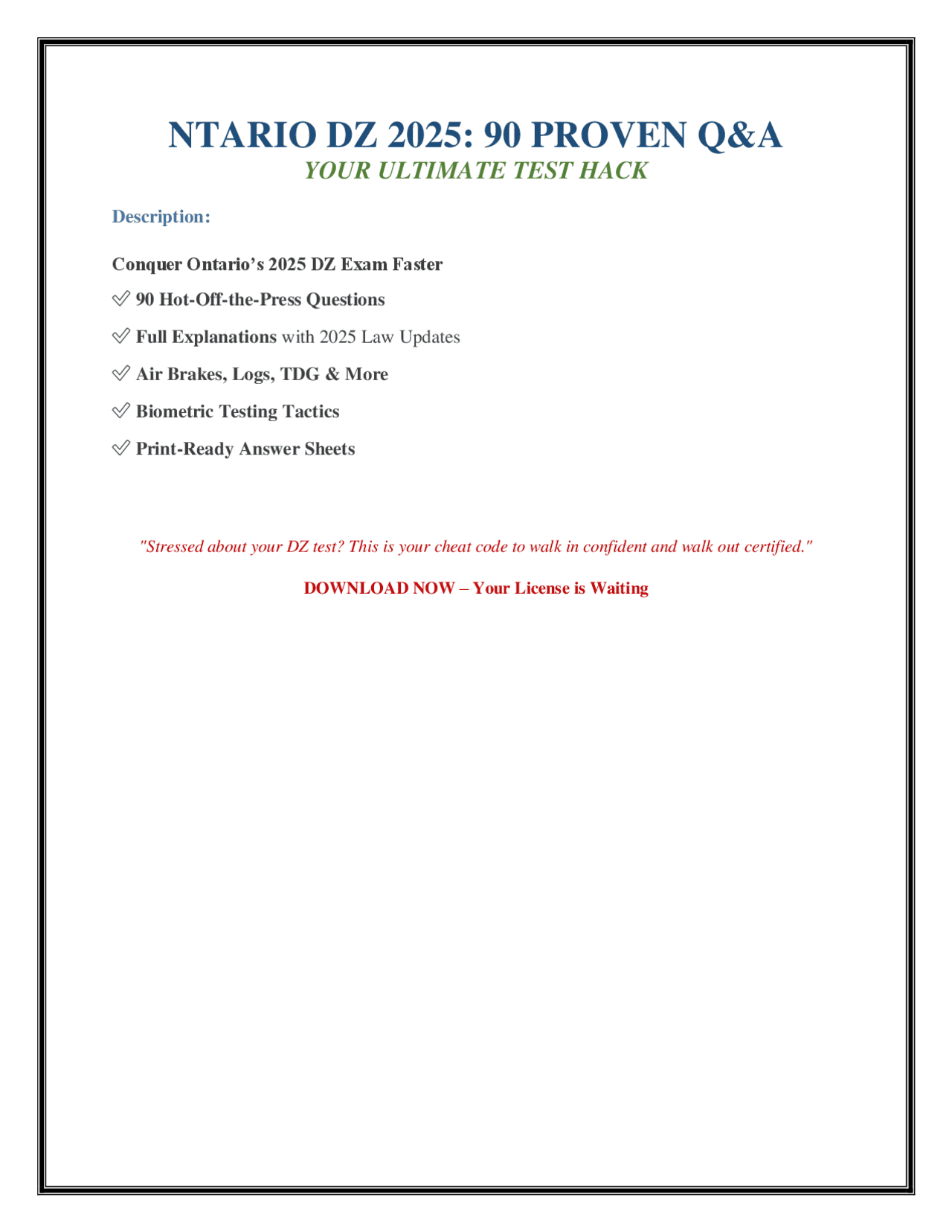 NTARIO DZ 2025: 90 PROVEN Q&A
YOUR ULTIMATE TEST HACK

Description:

Conquer Ontario's 2025 DZ Exam Faster

✅ 90 Hot-Off-the-Press Questions

✅ Full Explanations with 2025 Law Updates

✅ Air Brakes, Logs, TDG & More

✅ Biometric Testing Tactics

✅ Print-Ready Answer Sheets

"Stressed about your DZ test? This is your cheat code to walk in confident and walk out certified."

DOWNLOAD NOW – Your License is Waiting